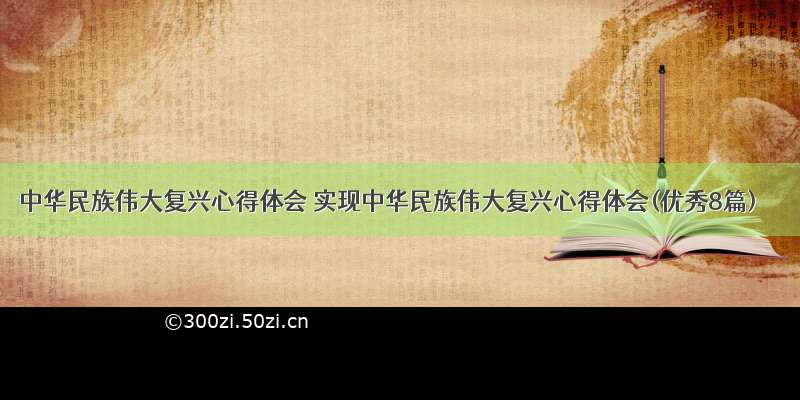 中华民族伟大复兴心得体会 实现中华民族伟大复兴心得体会(优秀8篇)

©300zi.50zi.cn